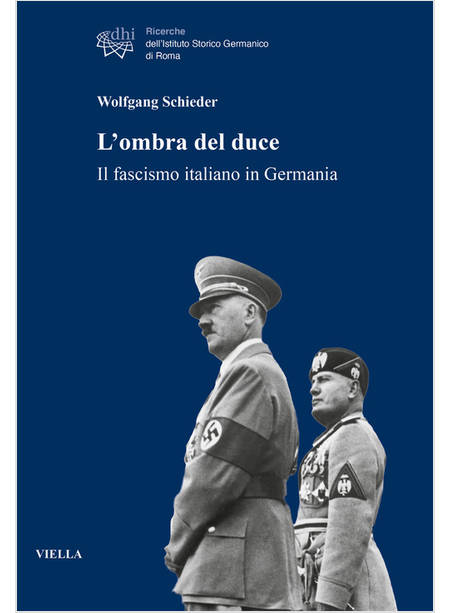 dhi
Ricerche
dell'Istituto Storico Germanico
di Roma

Wolfgang Schieder

L'ombra del duce

Il fascismo italiano in Germania

VIELLA